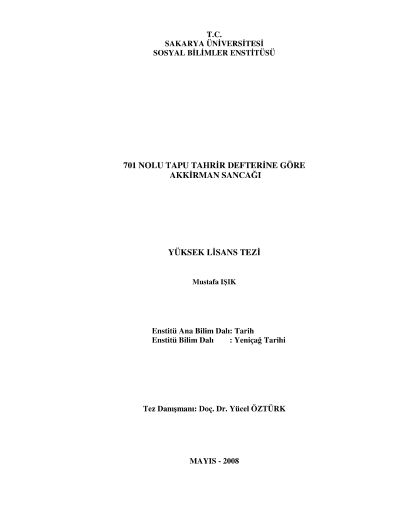 T.C.
SAKARYA ÜNİVERSİTESİ
SOSYAL BİLİMLER ENSTİTÜSÜ

701 NOLU TAPU TAHRİR DEFTERİNE GÖRE
AKKİRMAN SANCAĞI

YÜKSEK LİSANS TEZİ

Mustafa IŞIK

Enstitü Ana Bilim Dalı: Tarih
Enstitü Bilim Dalı : Yeniçağ Tarihi

Tez Danışmanı: Doç. Dr. Yücel ÖZTÜRK

MAYIS - 2008